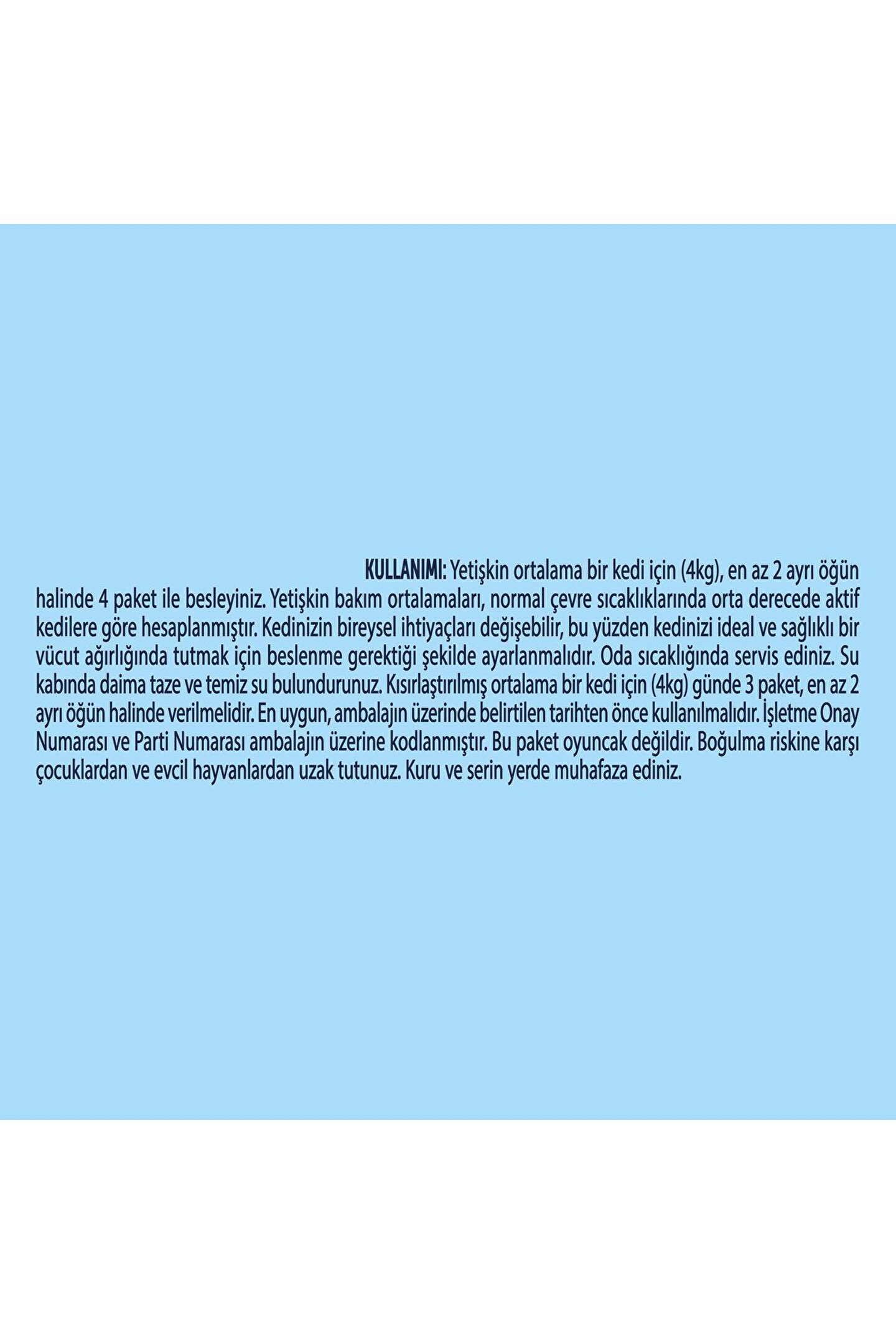 KULLANIMI: Yetişkin ortalama bir kedi için (4kg), en az 2 ayrı öğün halinde 4 paket ile besleyiniz. Yetişkin bakım ortalamaları, normal çevre sıcaklıklarında orta derecede aktif kedilere göre hesaplanmıştır. Kedinizin bireysel ihtiyaçları değişebilir, bu yüzden kedinizi ideal ve sağlıklı bir vücut ağırlığında tutmak için beslenme gerektiği şekilde ayarlanmalıdır. Oda sıcaklığında servis ediniz. Su kabında daima taze ve temiz su bulundurunuz. Kısırlaştırılmış ortalama bir kedi için (4kg) günde 3 paket, en az 2 ayrı öğün halinde verilmelidir. En uygun, ambalajın üzerinde belirtilen tarihten önce kullanılmalıdır. İşletme Onay Numarası ve Parti Numarası ambalajın üzerine kodlanmıştır. Bu paket oyuncak değildir. Boğulma riskine karşı çocuklardan ve evcil hayvanlardan uzak tutunuz. Kuru ve serin yerde muhafaza ediniz.